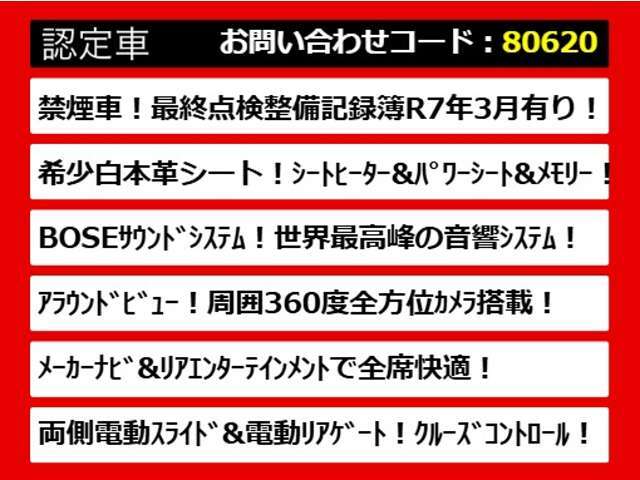 認定車　お問い合わせコード：80620

禁煙車！最終点検整備記録簿R7年3月有り！

希少白本革シート！ｼｰﾄﾋｰﾀｰ&ﾊﾟﾜｰｼｰﾄ&ﾒﾓﾘｰ！

BOSEｻｳﾝﾄﾞｼｽﾃﾑ！世界最高峰の音響ｼｽﾃﾑ！

ｱﾗｳﾝﾄﾞﾋﾞｭｰ！周囲360度全方位ｶﾒﾗ搭載！

ﾒｰｶｰﾅﾋﾞ&ﾘｱｴﾝﾀｰﾃｲﾝﾒﾝﾄで全席快適！

両側電動ｽﾗｲﾄﾞ&電動ﾘｱｹﾞｰﾄ！ｸﾙｰｽﾞｺﾝﾄﾛｰﾙ！